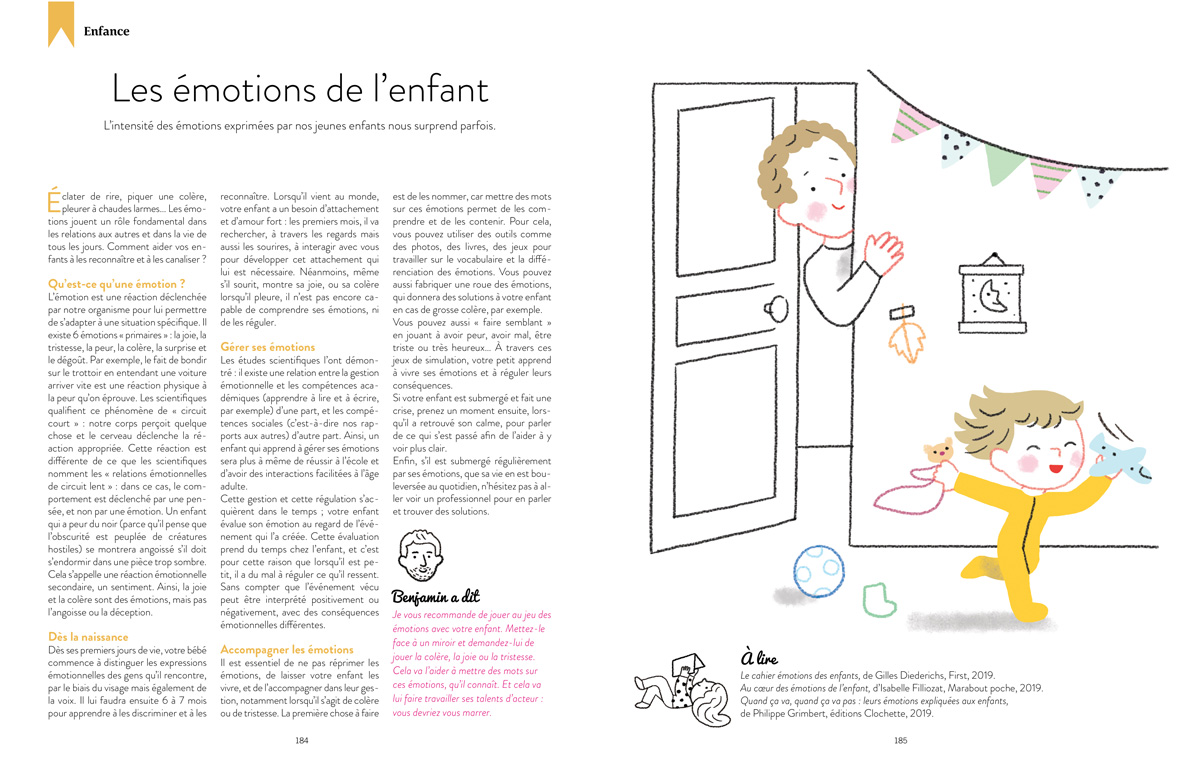 Enfance

Les émotions de l'enfant

L'intensité des émotions exprimées par nos jeunes enfants nous surprend parfois.

Éclater de rire, piquer une colère, pleurer à chaudes larmes... Les émotions jouent un rôle fondamental dans les relations aux autres et dans la vie de tous les jours. Comment aider vos enfants à les reconnaître et à les canaliser ?

Qu'est-ce qu'une émotion ?
L'émotion est une réaction déclenchée par notre organisme pour lui permettre de s'adapter à une situation spécifique. Il existe 6 émotions « primaires » : la joie, la tristesse, la peur, la colère, la surprise et le dégoût. Par exemple, le fait de bondir sur le trottoir en entendant une voiture arriver vite est une réaction physique à la peur qu'on éprouve. Les scientifiques qualifient ce phénomène de « circuit court » : notre corps perçoit quelque chose et le cerveau déclenche la réaction appropriée. Cette réaction est différente de ce que les scientifiques nomment les « relations émotionnelles de circuit lent » : dans ce cas, le comportement est déclenché par une pensée, et non par une émotion. Un enfant qui a peur du noir (parce qu'il pense que l'obscurité est peuplée de créatures hostiles) se montrera angoissé s'il doit s'endormir dans une pièce trop sombre. Cela s'appelle une réaction émotionnelle secondaire, un sentiment. Ainsi, la joie et la colère sont des émotions, mais pas l'angoisse ou la déception.

Dès la naissance
Dès ses premiers jours de vie, votre bébé commence à distinguer les expressions émotionnelles des gens qu'il rencontre, par le biais du visage mais également de la voix. Il lui faudra ensuite 6 à 7 mois pour apprendre à les discriminer et à les reconnaître. Lorsqu'il vient au monde, votre enfant a un besoin d'attachement et d'amour fort : les premiers mois, il va rechercher, à travers les regards mais aussi les sourires, à interagir avec vous pour développer cet attachement qui lui est nécessaire. Néanmoins, même s'il sourit, montre sa joie, ou sa colère lorsqu'il pleure, il n'est pas encore capable de comprendre ses émotions, ni de les réguler.

Gérer ses émotions
Les études scientifiques l'ont démontré : il existe une relation entre la gestion émotionnelle et les compétences académiques (apprendre à lire et à écrire, par exemple) d'une part, et les compétences sociales (c'est-à-dire nos rapports aux autres) d'autre part. Ainsi, un enfant qui apprend à gérer ses émotions sera plus à même de réussir à l'école et d'avoir des interactions facilitées à l'âge adulte.
Cette gestion et cette régulation s'acquièrent dans le temps ; votre enfant évalue son émotion au regard de l'événement qui l'a créée. Cette évaluation prend du temps chez l'enfant, et c'est pour cette raison que lorsqu'il est petit, il a du mal à réguler ce qu'il ressent. Sans compter que l'événement vécu peut être interprété positivement ou négativement, avec des conséquences émotionnelles différentes.

Accompagner les émotions
Il est essentiel de ne pas réprimer les émotions, de laisser votre enfant les vivre, et de l'accompagner dans leur gestion, notamment lorsqu'il s'agit de colère ou de tristesse. La première chose à faire est de les nommer, car mettre des mots sur ces émotions permet de les comprendre et de les contenir. Pour cela, vous pouvez utiliser des outils comme des photos, des livres, des jeux pour travailler sur le vocabulaire et la différenciation des émotions. Vous pouvez aussi fabriquer une roue des émotions, qui donnera des solutions à votre enfant en cas de grosse colère, par exemple. Vous pouvez aussi « faire semblant » en jouant à avoir peur, avoir mal, être triste ou très heureux... À travers ces jeux de simulation, votre petit apprend à vivre ses émotions et à réguler leurs conséquences.
Si votre enfant est submergé et fait une crise, prenez un moment ensuite, lorsqu'il a retrouvé son calme, pour parler de ce qui s'est passé afin de l'aider à y voir plus clair.
Enfin, s'il est submergé régulièrement par ses émotions, que sa vie en est bouleversée au quotidien, n'hésitez pas à aller voir un professionnel pour en parler et trouver des solutions.

Benjamin a dit
Je vous recommande de jouer au jeu des émotions avec votre enfant. Mettez-le face à un miroir et demandez-lui de jouer la colère, la joie ou la tristesse. Cela va l'aider à mettre des mots sur ces émotions, qu'il connaît. Et cela va lui faire travailler ses talents d'acteur : vous devriez vous marrer.

184

À lire
Le cahier émotions des enfants, de Gilles Diederichs, First, 2019.
Au cœur des émotions de l'enfant, d'Isabelle Filliozat, Marabout poche, 2019.
Quand ça va, quand ça va pas : leurs émotions expliquées aux enfants, de Philippe Grimbert, éditions Clochette, 2019.

185